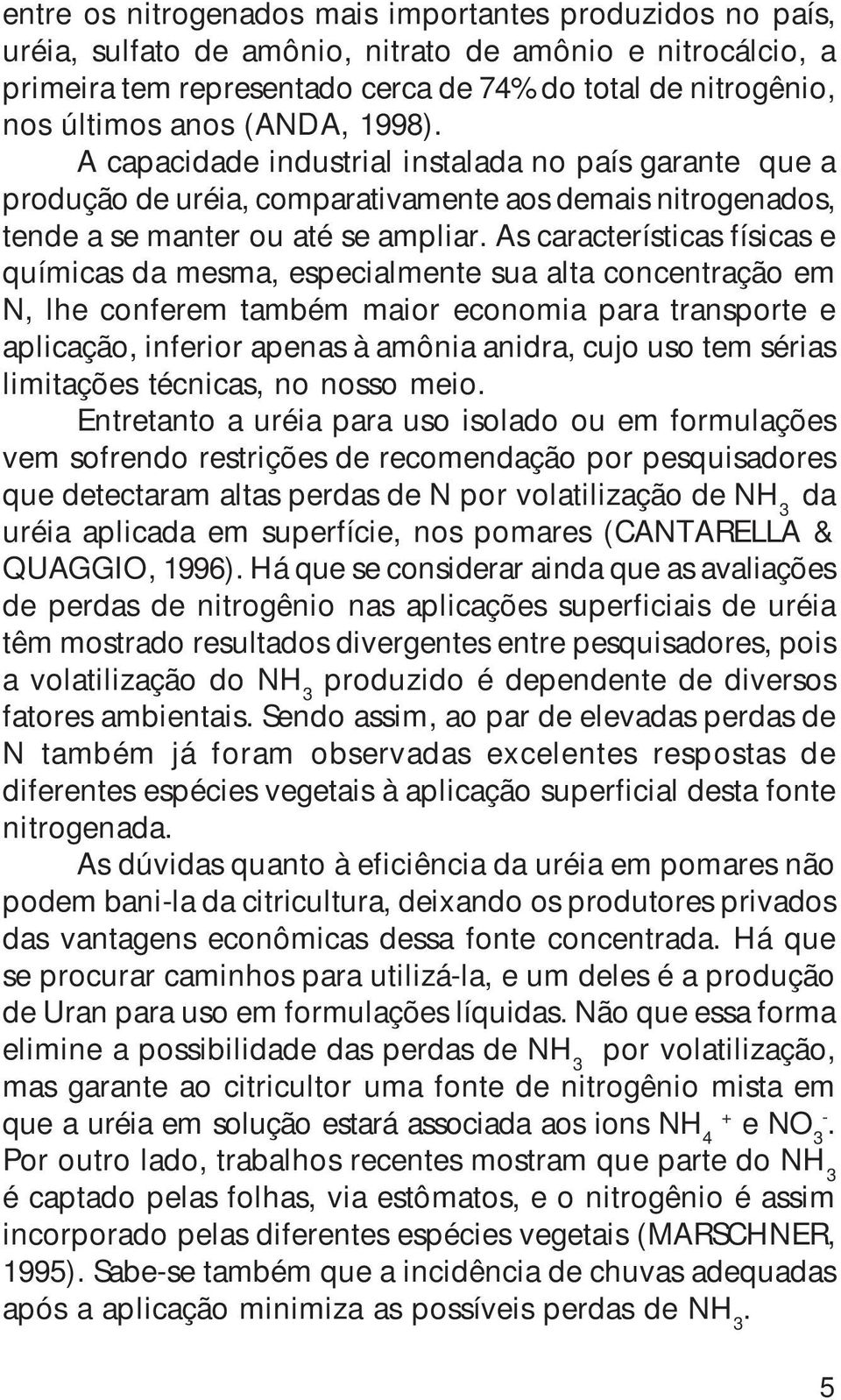 entre os nitrogenados mais importantes produzidos no país, uréia, sulfato de amônio, nitrato de amônio e nitrocálcio, a primeira tem representado cerca de 74% do total de nitrogênio, nos últimos anos (ANDA, 1998).

A capacidade industrial instalada no país garante que a produção de uréia, comparativamente aos demais nitrogenados, tende a se manter ou até se ampliar. As características físicas e químicas da mesma, especialmente sua alta concentração em N, lhe conferem também maior economia para transporte e aplicação, inferior apenas à amônia anidra, cujo uso tem sérias limitações técnicas, no nosso meio.

Entretanto a uréia para uso isolado ou em formulações vem sofrendo restrições de recomendação por pesquisadores que detectaram altas perdas de N por volatilização de $NH_3$ da uréia aplicada em superfície, nos pomares (CANTARELLA & QUAGGIO, 1996). Há que se considerar ainda que as avaliações de perdas de nitrogênio nas aplicações superficiais de uréia têm mostrado resultados divergentes entre pesquisadores, pois a volatilização do $NH_3$ produzido é dependente de diversos fatores ambientais. Sendo assim, ao par de elevadas perdas de N também já foram observadas excelentes respostas de diferentes espécies vegetais à aplicação superficial desta fonte nitrogenada.

As dúvidas quanto à eficiência da uréia em pomares não podem bani-la da citricultura, deixando os produtores privados das vantagens econômicas dessa fonte concentrada. Há que se procurar caminhos para utilizá-la, e um deles é a produção de Uran para uso em formulações líquidas. Não que essa forma elimine a possibilidade das perdas de $NH_3$ por volatilização, mas garante ao citricultor uma fonte de nitrogênio mista em que a uréia em solução estará associada aos ions $NH_4^+$ e $NO_3^-$. Por outro lado, trabalhos recentes mostram que parte do $NH_3$ é captado pelas folhas, via estômatos, e o nitrogênio é assim incorporado pelas diferentes espécies vegetais (MARSCHNER, 1995). Sabe-se também que a incidência de chuvas adequadas após a aplicação minimiza as possíveis perdas de $NH_3$.

5